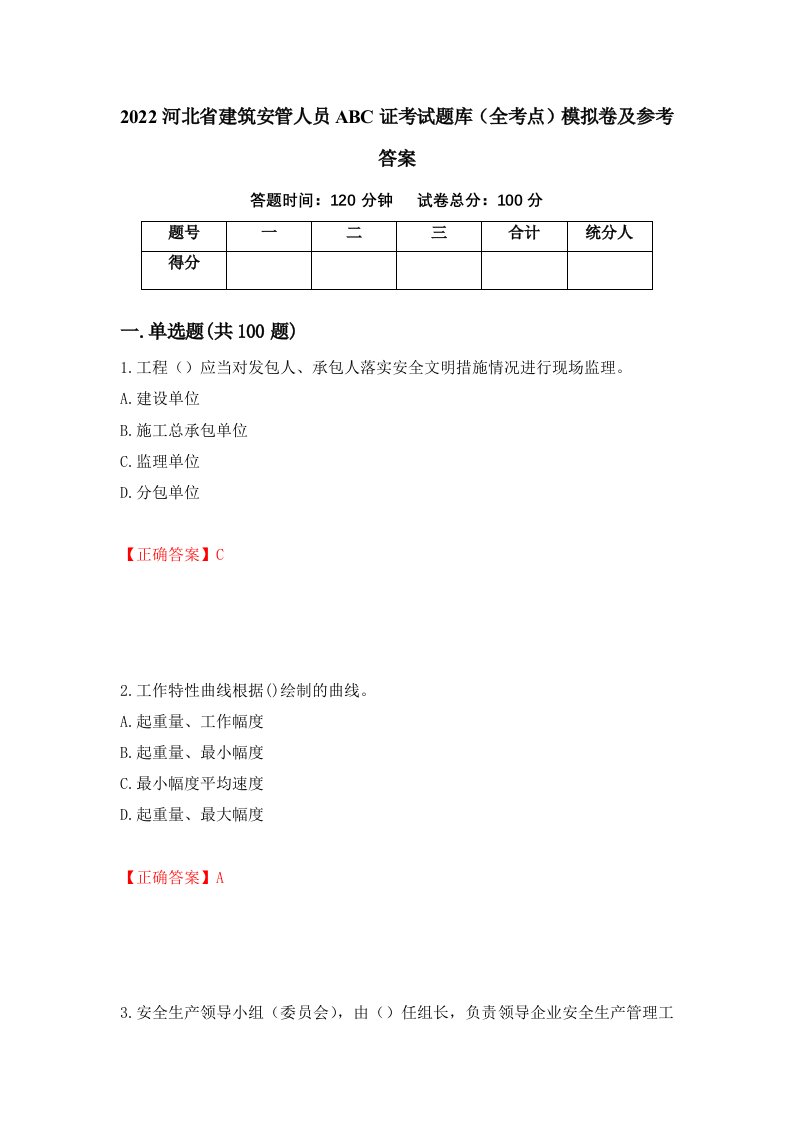 2022 河北省建筑安管人员 ABC 证考试题库（全考点）模拟卷及参考答案

答题时间：120 分钟　试卷总分：100 分

| 题号 | 一 | 二 | 三 | 合计 | 统分人 |
|---|---|---|---|---|---|
| 得分 | | | | | |

一.单选题(共 100 题)

1.工程（）应当对发包人、承包人落实安全文明措施情况进行现场监理。
A.建设单位
B.施工总承包单位
C.监理单位
D.分包单位

【正确答案】C

2.工作特性曲线根据()绘制的曲线。
A.起重量、工作幅度
B.起重量、最小幅度
C.最小幅度平均速度
D.起重量、最大幅度

【正确答案】A

3.安全生产领导小组（委员会），由（）任组长，负责领导企业安全生产管理工